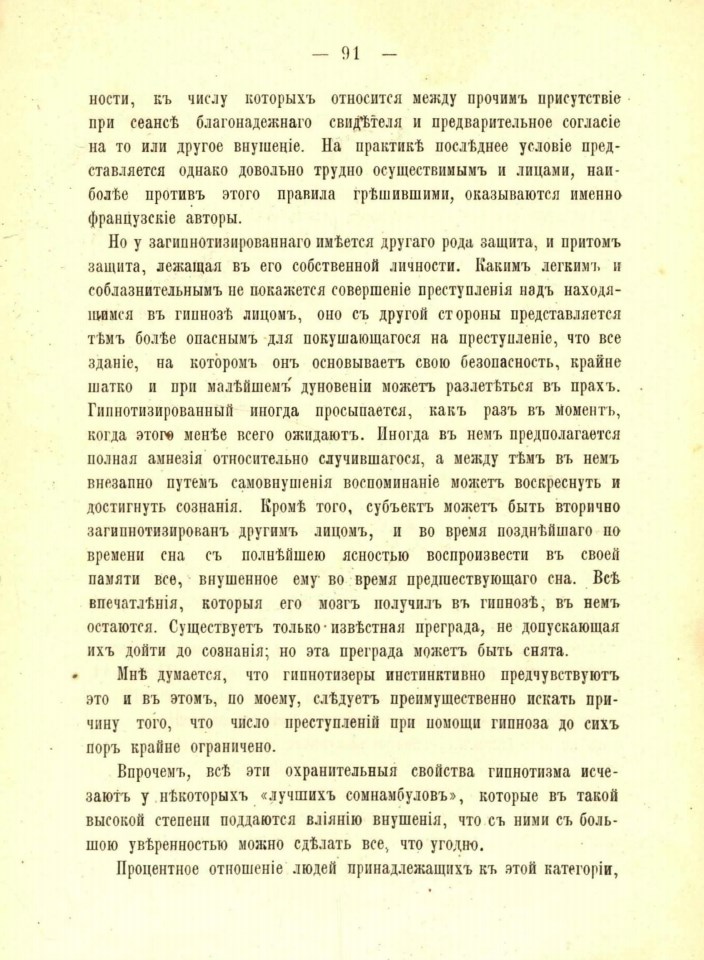 — 91 —

ности, къ числу которыхъ относится между прочимъ присутствіе при сеансѣ благонадежнаго свидѣтеля и предварительное согласіе на то или другое внушеніе. На практикѣ послѣднее условіе представляется однако довольно трудно осуществимымъ и лицами, наиболѣе противъ этого правила грѣшившими, оказываются именно французскіе авторы.

Но у загипнотизированнаго имѣется другаго рода защита, и притомъ защита, лежащая въ его собственной личности. Какимъ легкимъ и соблазнительнымъ не покажется совершеніе преступленія надъ находящимся въ гипнозѣ лицомъ, оно съ другой стороны представляется тѣмъ болѣе опаснымъ для покушающагося на преступленіе, что все зданіе, на которомъ онъ основываетъ свою безопасность, крайне шатко и при малѣйшемъ дуновеніи можетъ разлетѣться въ прахъ. Гипнотизированный иногда просыпается, какъ разъ въ моментъ, когда этого менѣе всего ожидаютъ. Иногда въ немъ предполагается полная амнезія относительно случившагося, а между тѣмъ въ немъ внезапно путемъ самовнушенія воспоминаніе можетъ воскреснуть и достигнуть сознанія. Кромѣ того, субъектъ можетъ быть вторично загипнотизированъ другимъ лицомъ, и во время позднѣйшаго по времени сна съ полнѣйшею ясностью воспроизвести въ своей памяти все, внушенное ему во время предшествующаго сна. Всѣ впечатлѣнія, которыя его мозгъ получилъ въ гипнозѣ, въ немъ остаются. Существуетъ только извѣстная преграда, не допускающая ихъ дойти до сознанія; но эта преграда можетъ быть снята.

Мнѣ думается, что гипнотизеры инстинктивно предчувствуютъ это и въ этомъ, по моему, слѣдуетъ преимущественно искать причину того, что число преступленій при помощи гипноза до сихъ поръ крайне ограничено.

Впрочемъ, всѣ эти охранительныя свойства гипнотизма исчезаютъ у нѣкоторыхъ «лучшихъ сомнамбуловъ», которые въ такой высокой степени поддаются вліянію внушенія, что съ ними съ большою увѣренностью можно сдѣлать все, что угодно.

Процентное отношеніе людей принадлежащихъ къ этой категоріи,